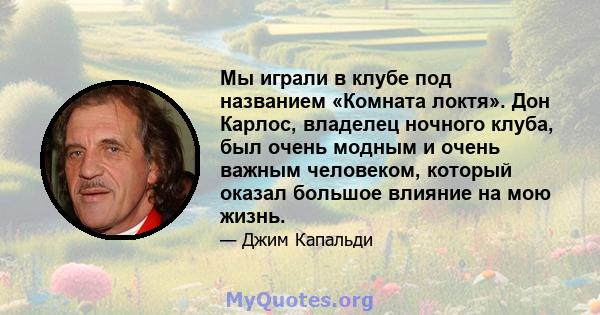 Мы играли в клубе под названием «Комната локтя». Дон Карлос, владелец ночного клуба, был очень модным и очень важным человеком, который оказал большое влияние на мою жизнь.

— Джим Капальди

MyQuotes.org